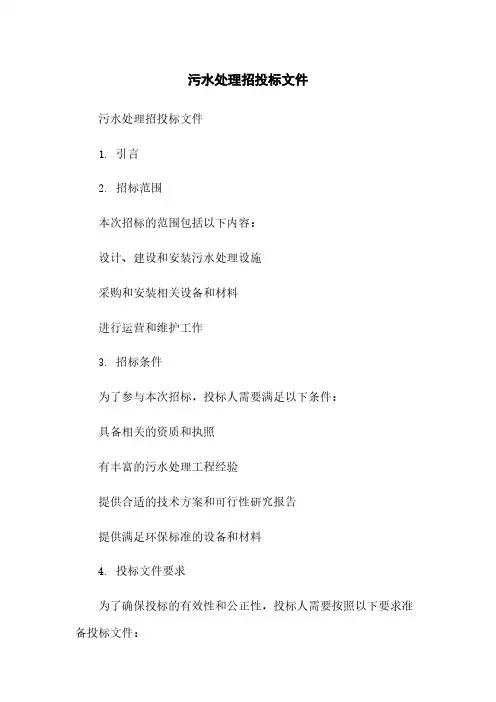 污水处理招投标文件

污水处理招投标文件

1. 引言

2. 招标范围

本次招标的范围包括以下内容：

设计、建设和安装污水处理设施

采购和安装相关设备和材料

进行运营和维护工作

3. 招标条件

为了参与本次招标，投标人需要满足以下条件：

具备相关的资质和执照

有丰富的污水处理工程经验

提供合适的技术方案和可行性研究报告

提供满足环保标准的设备和材料

4. 投标文件要求

为了确保投标的有效性和公正性，投标人需要按照以下要求准备投标文件：